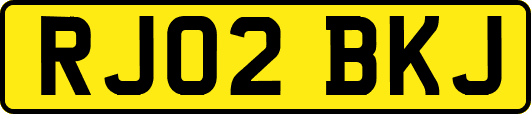 RJ02 BKJ